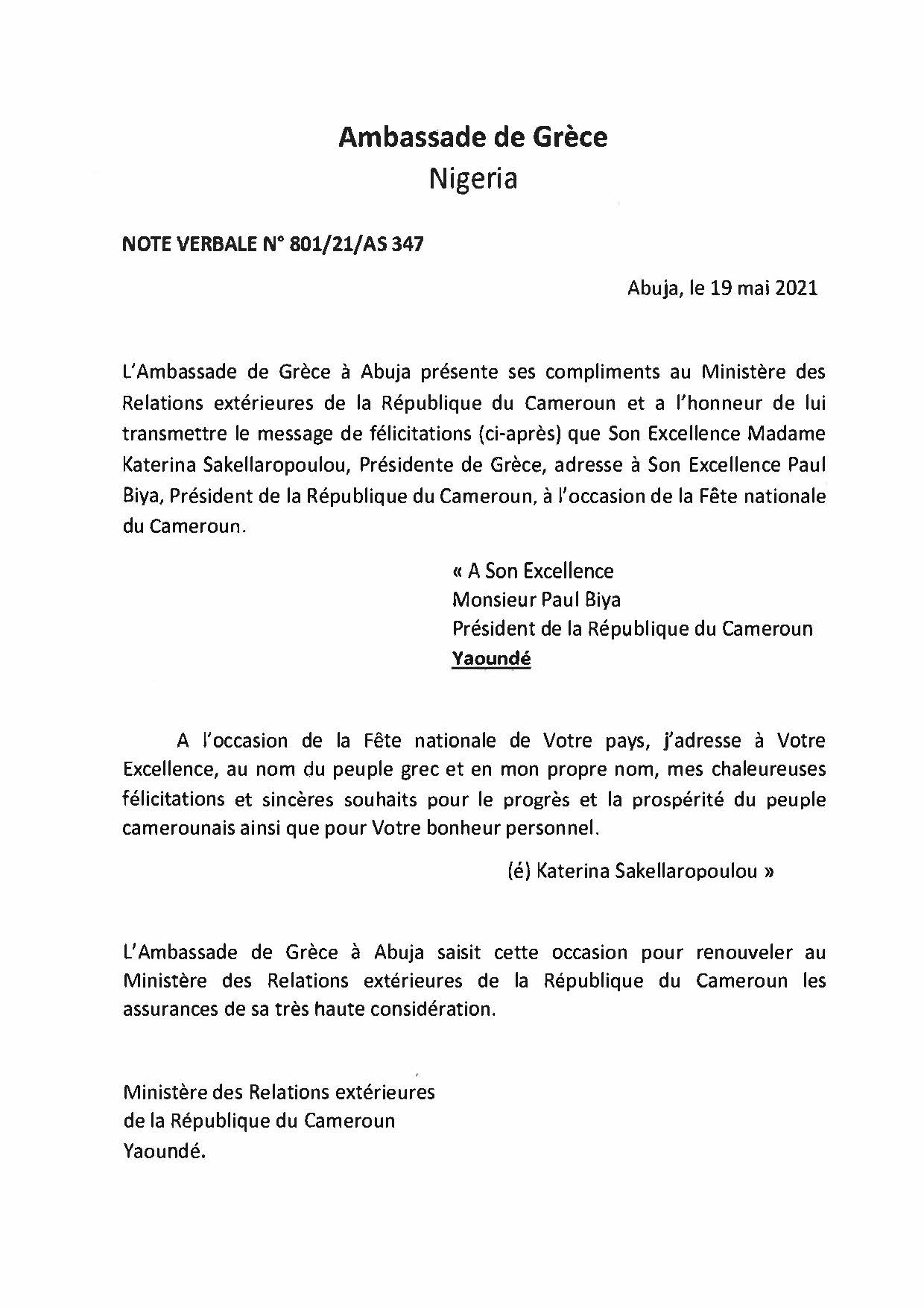 Ambassade de Grèce
Nigeria

NOTE VERBALE N° 801/21/AS 347

Abuja, le 19 mai 2021

L'Ambassade de Grèce à Abuja présente ses compliments au Ministère des Relations extérieures de la République du Cameroun et a l'honneur de lui transmettre le message de félicitations (ci-après) que Son Excellence Madame Katerina Sakellaropoulou, Présidente de Grèce, adresse à Son Excellence Paul Biya, Président de la République du Cameroun, à l'occasion de la Fête nationale du Cameroun.

« A Son Excellence
Monsieur Paul Biya
Président de la République du Cameroun
Yaoundé

A l'occasion de la Fête nationale de Votre pays, j'adresse à Votre Excellence, au nom du peuple grec et en mon propre nom, mes chaleureuses félicitations et sincères souhaits pour le progrès et la prospérité du peuple camerounais ainsi que pour Votre bonheur personnel.

(é) Katerina Sakellaropoulou »

L'Ambassade de Grèce à Abuja saisit cette occasion pour renouveler au Ministère des Relations extérieures de la République du Cameroun les assurances de sa très haute considération.

Ministère des Relations extérieures
de la République du Cameroun
Yaoundé.